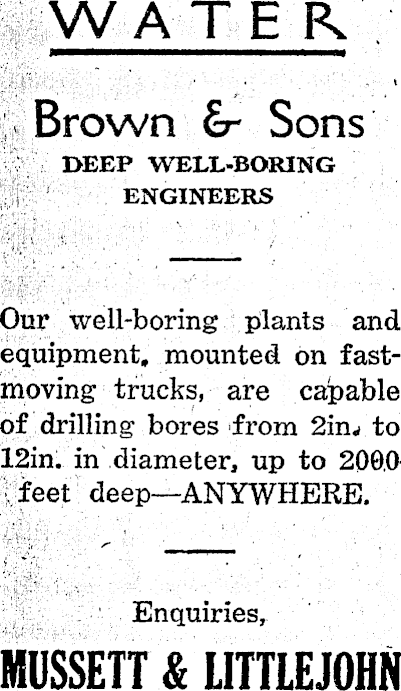 WATER

Brown & Sons

DEEP WELL-BORING ENGINEERS

Our well-boring plants and equipment, mounted on fast-moving trucks, are capable of drilling bores from 2in. to 12in. in diameter, up to 2000 feet deep—ANYWHERE.

Enquiries,

MUSSETT & LITTLEJOHN